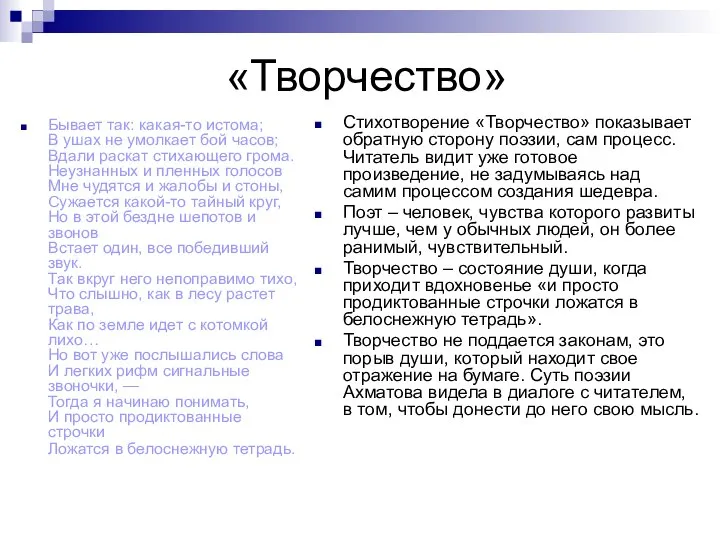 «Творчество»

Бывает так: какая-то истома;
В ушах не умолкает бой часов;
Вдали раскат стихающего грома.
Неузнанных и пленных голосов
Мне чудятся и жалобы и стоны,
Сужается какой-то тайный круг,
Но в этой бездне шепотов и звонов
Встает один, все победивший звук.
Так вкруг него непоправимо тихо,
Что слышно, как в лесу растет трава,
Как по земле идет с котомкой лихо…
Но вот уже послышались слова
И легких рифм сигнальные звоночки, —
Тогда я начинаю понимать,
И просто продиктованные строчки
Ложатся в белоснежную тетрадь.

Стихотворение «Творчество» показывает обратную сторону поэзии, сам процесс. Читатель видит уже готовое произведение, не задумываясь над самим процессом создания шедевра.

Поэт – человек, чувства которого развиты лучше, чем у обычных людей, он более ранимый, чувствительный.

Творчество – состояние души, когда приходит вдохновенье «и просто продиктованные строчки ложатся в белоснежную тетрадь».

Творчество не поддается законам, это порыв души, который находит свое отражение на бумаге. Суть поэзии Ахматова видела в диалоге с читателем, в том, чтобы донести до него свою мысль.